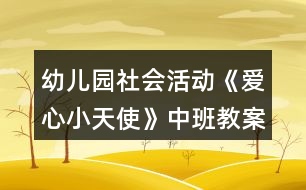 幼儿园社会活动《爱心小天使》中班教案